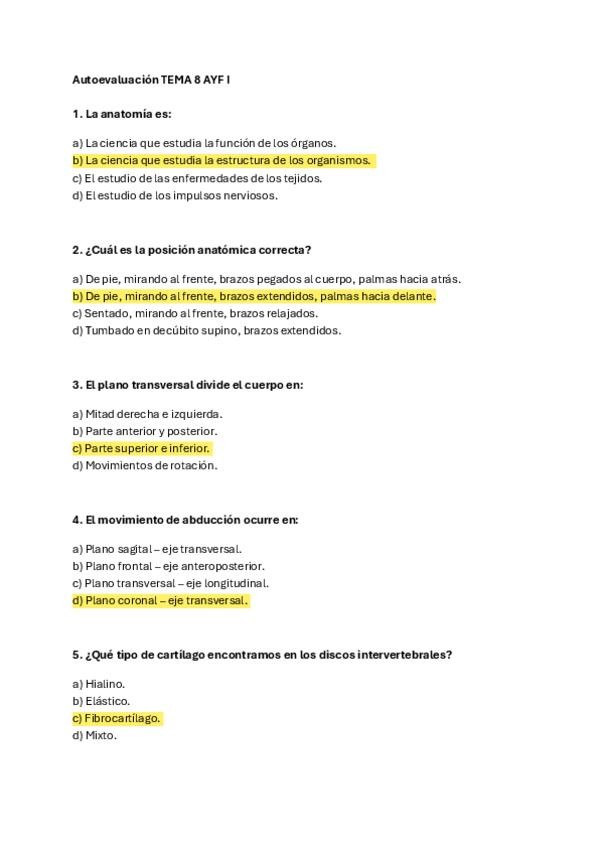 Autoevaluación TEMA 8 AYF I

1. La anatomía es:

a) La ciencia que estudia la función de los órganos.
b) La ciencia que estudia la estructura de los organismos.
c) El estudio de las enfermedades de los tejidos.
d) El estudio de los impulsos nerviosos.

2. ¿Cuál es la posición anatómica correcta?

a) De pie, mirando al frente, brazos pegados al cuerpo, palmas hacia atrás.
b) De pie, mirando al frente, brazos extendidos, palmas hacia delante.
c) Sentado, mirando al frente, brazos relajados.
d) Tumbado en decúbito supino, brazos extendidos.

3. El plano transversal divide el cuerpo en:

a) Mitad derecha e izquierda.
b) Parte anterior y posterior.
c) Parte superior e inferior.
d) Movimientos de rotación.

4. El movimiento de abducción ocurre en:

a) Plano sagital – eje transversal.
b) Plano frontal – eje anteroposterior.
c) Plano transversal – eje longitudinal.
d) Plano coronal – eje transversal.

5. ¿Qué tipo de cartílago encontramos en los discos intervertebrales?

a) Hialino.
b) Elástico.
c) Fibrocartílago.
d) Mixto.